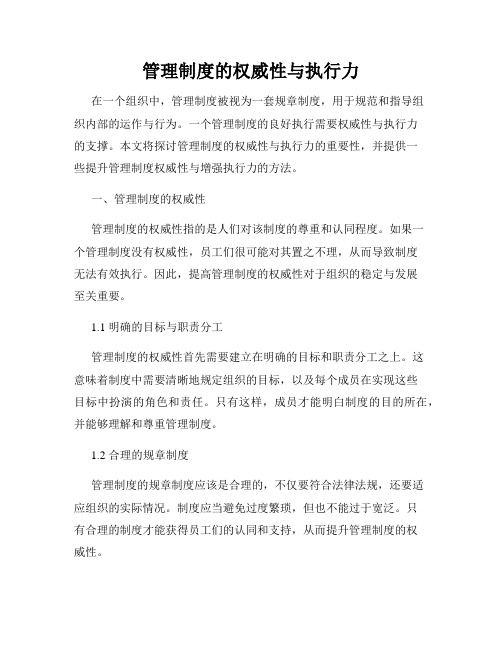 管理制度的权威性与执行力

在一个组织中，管理制度被视为一套规章制度，用于规范和指导组织内部的运作与行为。一个管理制度的良好执行需要权威性与执行力的支撑。本文将探讨管理制度的权威性与执行力的重要性，并提供一些提升管理制度权威性与增强执行力的方法。

一、管理制度的权威性

管理制度的权威性指的是人们对该制度的尊重和认同程度。如果一个管理制度没有权威性，员工们很可能对其置之不理，从而导致制度无法有效执行。因此，提高管理制度的权威性对于组织的稳定与发展至关重要。

1.1 明确的目标与职责分工

管理制度的权威性首先需要建立在明确的目标和职责分工之上。这意味着制度中需要清晰地规定组织的目标，以及每个成员在实现这些目标中扮演的角色和责任。只有这样，成员才能明白制度的目的所在，并能够理解和尊重管理制度。

1.2 合理的规章制度

管理制度的规章制度应该是合理的，不仅要符合法律法规，还要适应组织的实际情况。制度应当避免过度繁琐，但也不能过于宽泛。只有合理的制度才能获得员工们的认同和支持，从而提升管理制度的权威性。